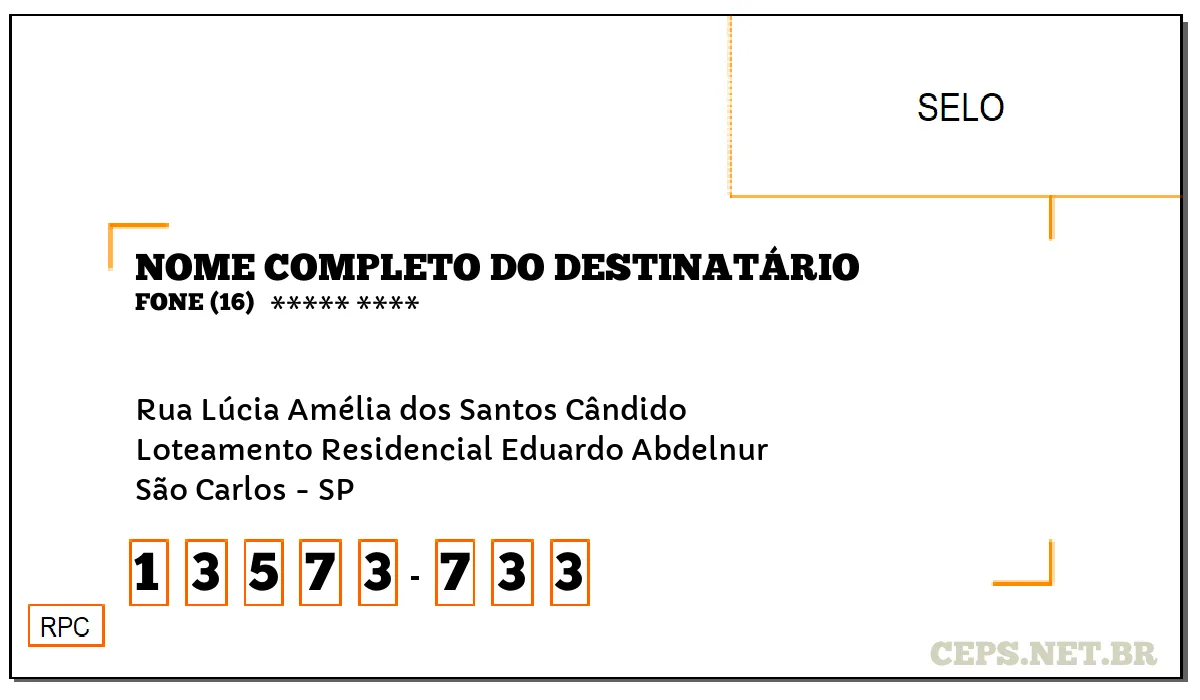 SELO

NOME COMPLETO DO DESTINATÁRIO
FONE (16) ***** ****

Rua Lúcia Amélia dos Santos Cândido
Loteamento Residencial Eduardo Abdelnur
São Carlos - SP

1 3 5 7 3 - 7 3 3

RPC

CEPS.NET.BR